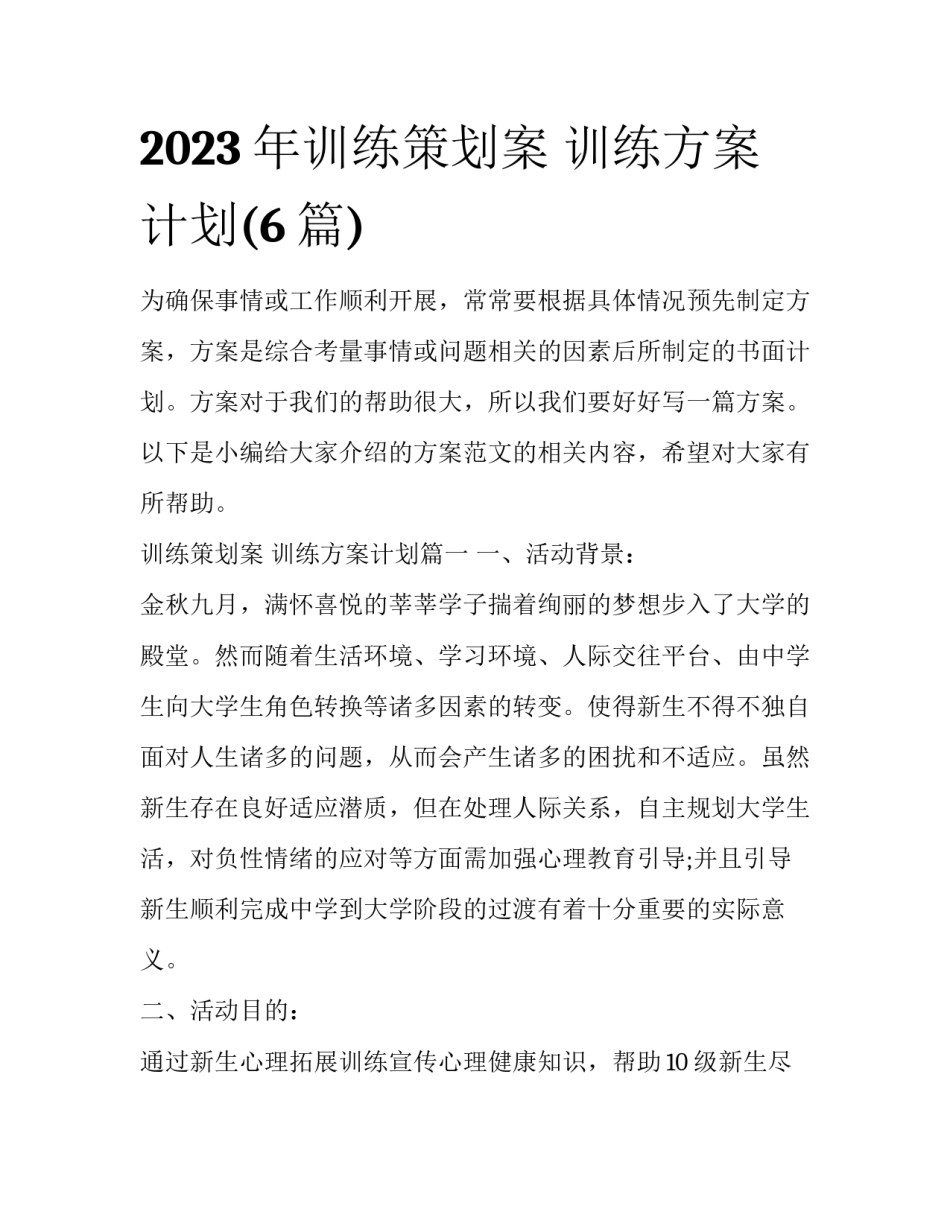 2023 年训练策划案 训练方案计划(6 篇)

为确保事情或工作顺利开展，常常要根据具体情况预先制定方案，方案是综合考量事情或问题相关的因素后所制定的书面计划。方案对于我们的帮助很大，所以我们要好好写一篇方案。以下是小编给大家介绍的方案范文的相关内容，希望对大家有所帮助。

训练策划案 训练方案计划篇一 一、活动背景：

金秋九月，满怀喜悦的莘莘学子揣着绚丽的梦想步入了大学的殿堂。然而随着生活环境、学习环境、人际交往平台、由中学生向大学生角色转换等诸多因素的转变。使得新生不得不独自面对人生诸多的问题，从而会产生诸多的困扰和不适应。虽然新生存在良好适应潜质，但在处理人际关系，自主规划大学生活，对负性情绪的应对等方面需加强心理教育引导;并且引导新生顺利完成中学到大学阶段的过渡有着十分重要的实际意义。

二、活动目的：

通过新生心理拓展训练宣传心理健康知识，帮助 10 级新生尽